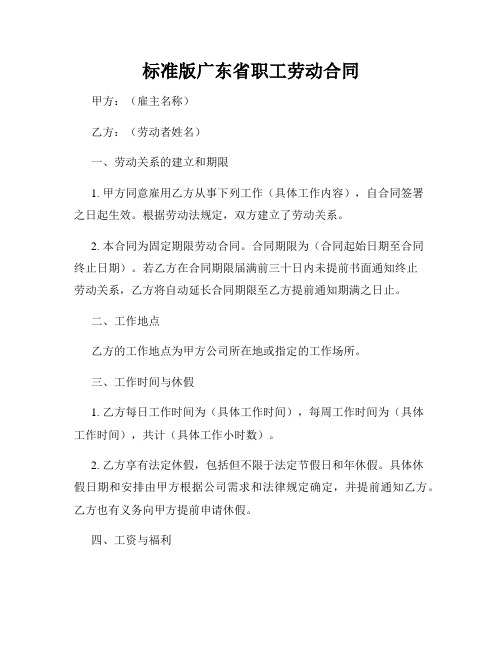 标准版广东省职工劳动合同

甲方：（雇主名称）

乙方：（劳动者姓名）

一、劳动关系的建立和期限

1. 甲方同意雇用乙方从事下列工作（具体工作内容），自合同签署之日起生效。根据劳动法规定，双方建立了劳动关系。

2. 本合同为固定期限劳动合同。合同期限为（合同起始日期至合同终止日期）。若乙方在合同期限届满前三十日内未提前书面通知终止劳动关系，乙方将自动延长合同期限至乙方提前通知期满之日止。

二、工作地点

乙方的工作地点为甲方公司所在地或指定的工作场所。

三、工作时间与休假

1. 乙方每日工作时间为（具体工作时间），每周工作时间为（具体工作时间），共计（具体工作小时数）。

2. 乙方享有法定休假，包括但不限于法定节假日和年休假。具体休假日期和安排由甲方根据公司需求和法律规定确定，并提前通知乙方。乙方也有义务向甲方提前申请休假。

四、工资与福利